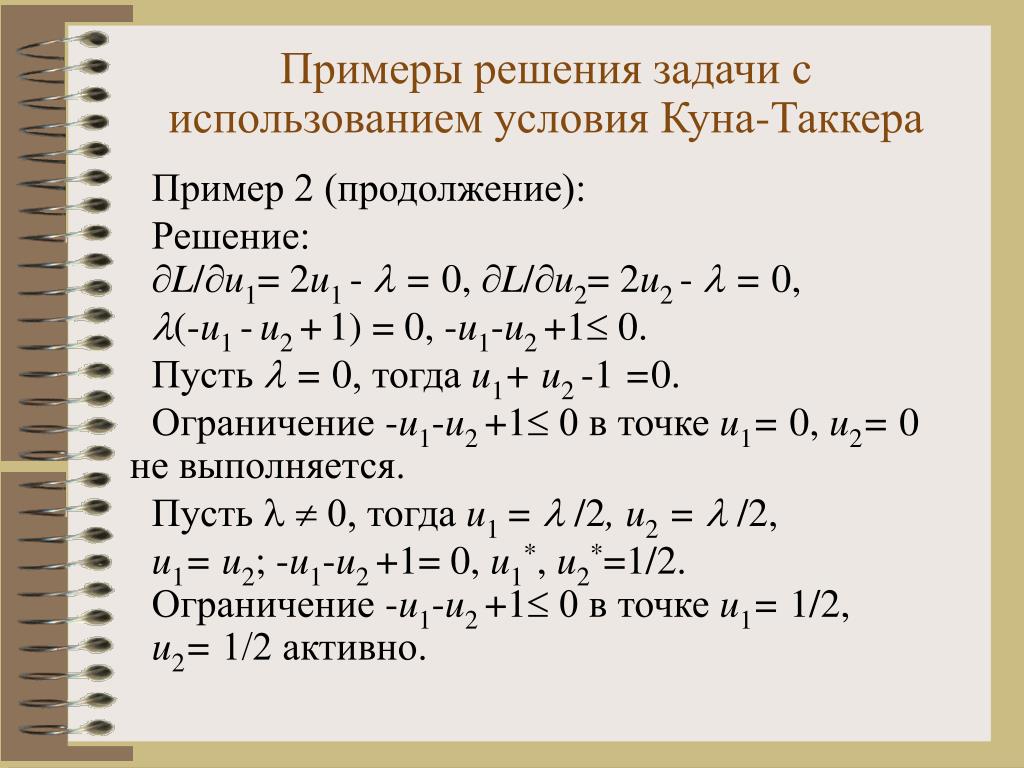 Примеры решения задачи с использованием условия Куна-Таккера

Пример 2 (продолжение):

Решение:

$\partial L/\partial u_1 = 2u_1 - \lambda = 0$, $\partial L/\partial u_2 = 2u_2 - \lambda = 0$,

$\lambda(-u_1 - u_2 + 1) = 0$, $-u_1 - u_2 + 1 \leq 0$.

Пусть $\lambda = 0$, тогда $u_1 + u_2 - 1 = 0$.

Ограничение $-u_1 - u_2 + 1 \leq 0$ в точке $u_1 = 0$, $u_2 = 0$ не выполняется.

Пусть $\lambda \neq 0$, тогда $u_1 = \lambda/2$, $u_2 = \lambda/2$,

$u_1 = u_2$; $-u_1 - u_2 + 1 = 0$, $u_1^*$, $u_2^* = 1/2$.

Ограничение $-u_1 - u_2 + 1 \leq 0$ в точке $u_1 = 1/2$, $u_2 = 1/2$ активно.